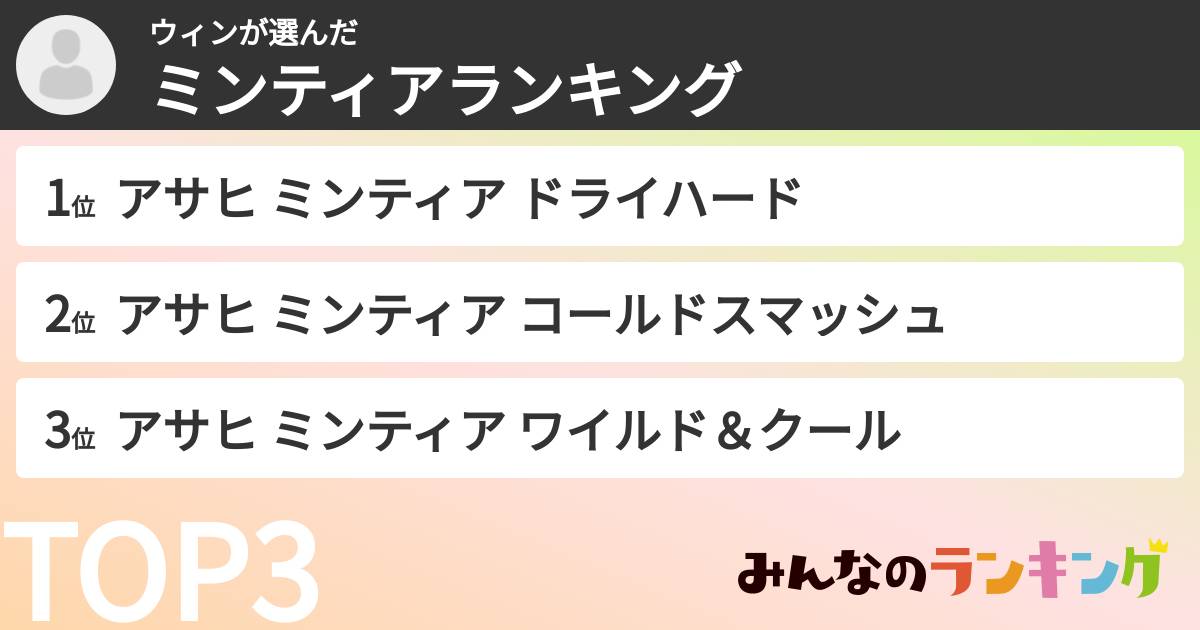 ウィンが選んだ
ミンティアランキング

1位 アサヒ ミンティア ドライハード

2位 アサヒ ミンティア コールドスマッシュ

3位 アサヒ ミンティア ワイルド＆クール

TOP3

みんなのランキング